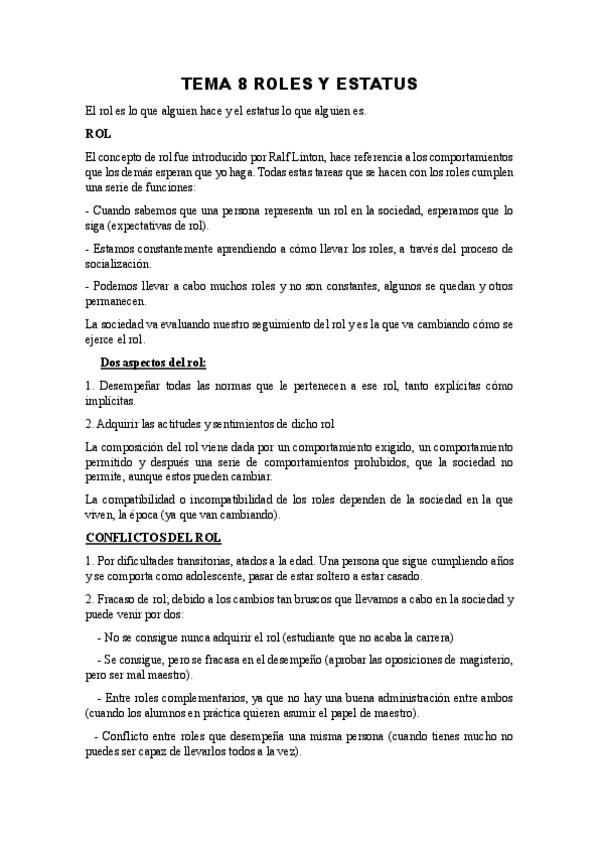 TEMA 8 ROLES Y ESTATUS

El rol es lo que alguien hace y el estatus lo que alguien es.

ROL

El concepto de rol fue introducido por Ralf Linton, hace referencia a los comportamientos que los demás esperan que yo haga. Todas estas tareas que se hacen con los roles cumplen una serie de funciones:

- Cuando sabemos que una persona representa un rol en la sociedad, esperamos que lo siga (expectativas de rol).

- Estamos constantemente aprendiendo a cómo llevar los roles, a través del proceso de socialización.

- Podemos llevar a cabo muchos roles y no son constantes, algunos se quedan y otros permanecen.

La sociedad va evaluando nuestro seguimiento del rol y es la que va cambiando cómo se ejerce el rol.

Dos aspectos del rol:

1. Desempeñar todas las normas que le pertenecen a ese rol, tanto explícitas cómo implícitas.

2. Adquirir las actitudes y sentimientos de dicho rol

La composición del rol viene dada por un comportamiento exigido, un comportamiento permitido y después una serie de comportamientos prohibidos, que la sociedad no permite, aunque estos pueden cambiar.

La compatibilidad o incompatibilidad de los roles dependen de la sociedad en la que viven, la época (ya que van cambiando).

CONFLICTOS DEL ROL

1. Por dificultades transitorias, atados a la edad. Una persona que sigue cumpliendo años y se comporta como adolescente, pasar de estar soltero a estar casado.

2. Fracaso de rol; debido a los cambios tan bruscos que llevamos a cabo en la sociedad y puede venir por dos:

- No se consigue nunca adquirir el rol (estudiante que no acaba la carrera)

- Se consigue, pero se fracasa en el desempeño (aprobar las oposiciones de magisterio, pero ser mal maestro).

- Entre roles complementarios, ya que no hay una buena administración entre ambos (cuando los alumnos en práctica quieren asumir el papel de maestro).

- Conflicto entre roles que desempeña una misma persona (cuando tienes mucho no puedes ser capaz de llevarlos todos a la vez).